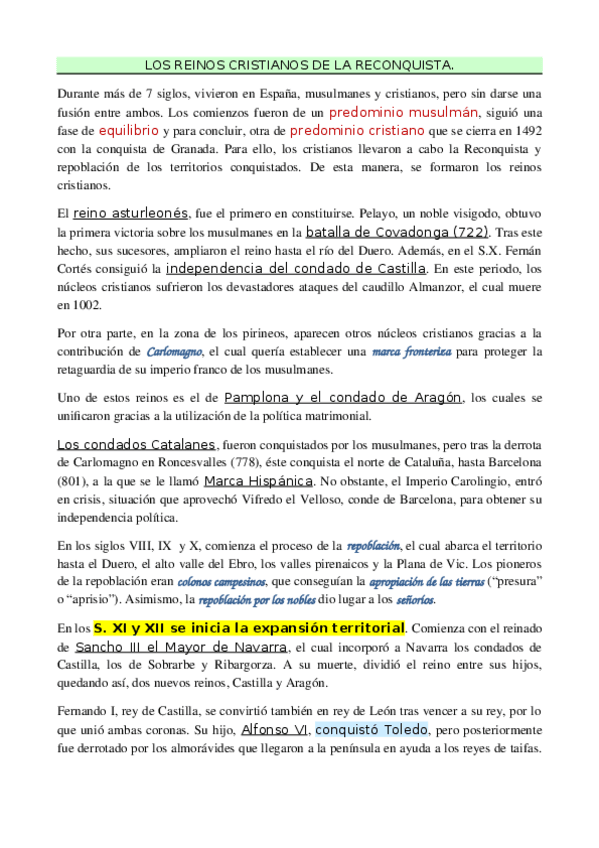 LOS REINOS CRISTIANOS DE LA RECONQUISTA.

Durante más de 7 siglos, vivieron en España, musulmanes y cristianos, pero sin darse una fusión entre ambos. Los comienzos fueron de un predominio musulmán, siguió una fase de equilibrio y para concluir, otra de predominio cristiano que se cierra en 1492 con la conquista de Granada. Para ello, los cristianos llevaron a cabo la Reconquista y repoblación de los territorios conquistados. De esta manera, se formaron los reinos cristianos.

El reino asturleonés, fue el primero en constituirse. Pelayo, un noble visigodo, obtuvo la primera victoria sobre los musulmanes en la batalla de Covadonga (722). Tras este hecho, sus sucesores, ampliaron el reino hasta el río del Duero. Además, en el S.X. Fernán Cortés consiguió la independencia del condado de Castilla. En este periodo, los núcleos cristianos sufrieron los devastadores ataques del caudillo Almanzor, el cual muere en 1002.

Por otra parte, en la zona de los pirineos, aparecen otros núcleos cristianos gracias a la contribución de Carlomagno, el cual quería establecer una marca fronteriza para proteger la retaguardia de su imperio franco de los musulmanes.

Uno de estos reinos es el de Pamplona y el condado de Aragón, los cuales se unificaron gracias a la utilización de la política matrimonial.

Los condados Catalanes, fueron conquistados por los musulmanes, pero tras la derrota de Carlomagno en Roncesvalles (778), éste conquista el norte de Cataluña, hasta Barcelona (801), a la que se le llamó Marca Hispánica. No obstante, el Imperio Carolingio, entró en crisis, situación que aprovechó Vifredo el Velloso, conde de Barcelona, para obtener su independencia política.

En los siglos VIII, IX y X, comienza el proceso de la repoblación, el cual abarca el territorio hasta el Duero, el alto valle del Ebro, los valles pirenaicos y la Plana de Vic. Los pioneros de la repoblación eran colonos campesinos, que conseguían la apropiación de las tierras ("presura" o "aprisio"). Asimismo, la repoblación por los nobles dio lugar a los señoríos.

En los S. XI y XII se inicia la expansión territorial. Comienza con el reinado de Sancho III el Mayor de Navarra, el cual incorporó a Navarra los condados de Castilla, los de Sobrarbe y Ribargorza. A su muerte, dividió el reino entre sus hijos, quedando así, dos nuevos reinos, Castilla y Aragón.

Fernando I, rey de Castilla, se convirtió también en rey de León tras vencer a su rey, por lo que unió ambas coronas. Su hijo, Alfonso VI, conquistó Toledo, pero posteriormente fue derrotado por los almorávides que llegaron a la península en ayuda a los reyes de taifas.